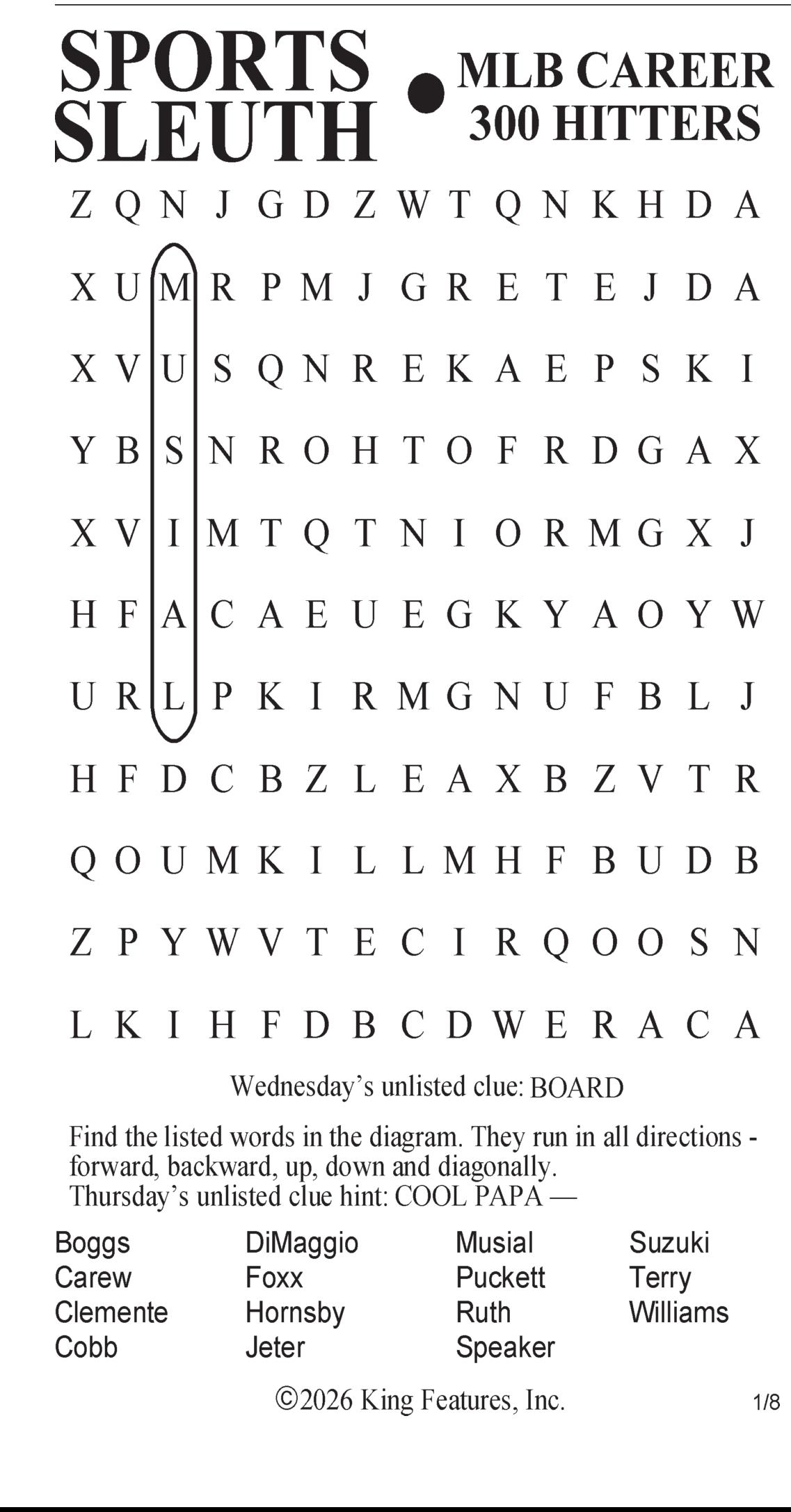 SPORTS SLEUTH • MLB CAREER 300 HITTERS

Z Q N J G D Z W T Q N K H D A
X U M R P M J G R E T E J D A
X V U S Q N R E K A E P S K I
Y B S N R O H T O F R D G A X
X V I M T Q T N I O R M G X J
H F A C A E U E G K Y A O Y W
U R L P K I R M G N U F B L J
H F D C B Z L E A X B Z V T R
Q O U M K I L L M H F B U D B
Z P Y W V T E C I R Q O O S N
L K I H F D B C D W E R A C A

Wednesday's unlisted clue: BOARD

Find the listed words in the diagram. They run in all directions - forward, backward, up, down and diagonally.
Thursday's unlisted clue hint: COOL PAPA —

Boggs
Carew
Clemente
Cobb

DiMaggio
Foxx
Hornsby
Jeter

Musial
Puckett
Ruth
Speaker

Suzuki
Terry
Williams

©2026 King Features, Inc.

1/8